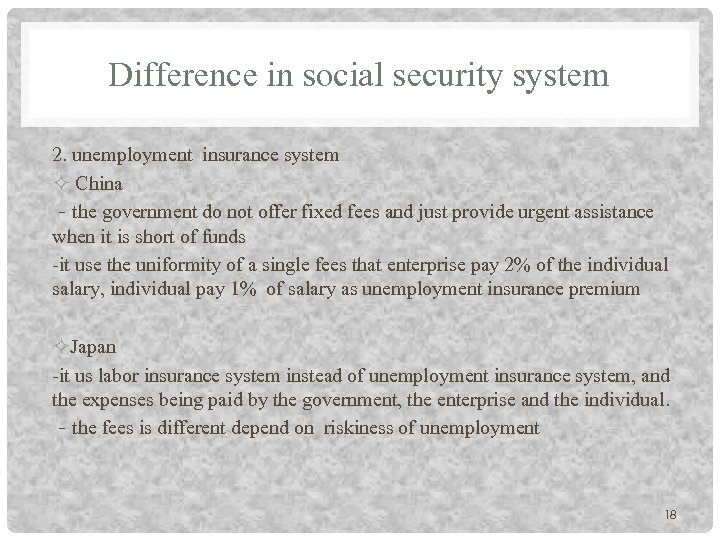 Difference in social security system

2. unemployment insurance system

✧ China

- the government do not offer fixed fees and just provide urgent assistance when it is short of funds

-it use the uniformity of a single fees that enterprise pay 2% of the individual salary, individual pay 1% of salary as unemployment insurance premium

✧Japan

-it us labor insurance system instead of unemployment insurance system, and the expenses being paid by the government, the enterprise and the individual.

- the fees is different depend on riskiness of unemployment

18